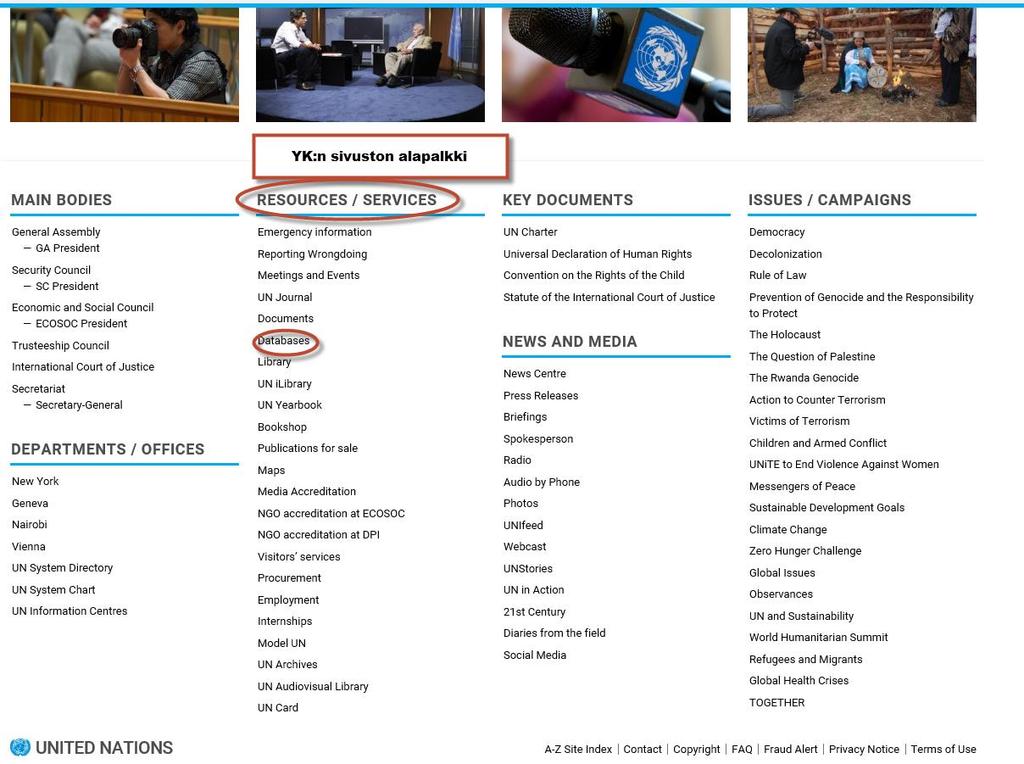 YK:n sivuston alapalkki

MAIN BODIES

General Assembly
— GA President
Security Council
— SC President
Economic and Social Council
— ECOSOC President
Trusteeship Council
International Court of Justice
Secretariat
— Secretary-General

DEPARTMENTS / OFFICES

New York
Geneva
Nairobi
Vienna
UN System Directory
UN System Chart
UN Information Centres

RESOURCES / SERVICES

Emergency information
Reporting Wrongdoing
Meetings and Events
UN Journal
Documents
Databases
Library
UN iLibrary
UN Yearbook
Bookshop
Publications for sale
Maps
Media Accreditation
NGO accreditation at ECOSOC
NGO accreditation at DPI
Visitors' services
Procurement
Employment
Internships
Model UN
UN Archives
UN Audiovisual Library
UN Card

KEY DOCUMENTS

UN Charter
Universal Declaration of Human Rights
Convention on the Rights of the Child
Statute of the International Court of Justice

NEWS AND MEDIA

News Centre
Press Releases
Briefings
Spokesperson
Radio
Audio by Phone
Photos
UNifeed
Webcast
UNStories
UN in Action
21st Century
Diaries from the field
Social Media

ISSUES / CAMPAIGNS

Democracy
Decolonization
Rule of Law
Prevention of Genocide and the Responsibility to Protect
The Holocaust
The Question of Palestine
The Rwanda Genocide
Action to Counter Terrorism
Victims of Terrorism
Children and Armed Conflict
UNiTE to End Violence Against Women
Messengers of Peace
Sustainable Development Goals
Climate Change
Zero Hunger Challenge
Global Issues
Observances
UN and Sustainability
World Humanitarian Summit
Refugees and Migrants
Global Health Crises
TOGETHER

UNITED NATIONS

A-Z Site Index | Contact | Copyright | FAQ | Fraud Alert | Privacy Notice | Terms of Use